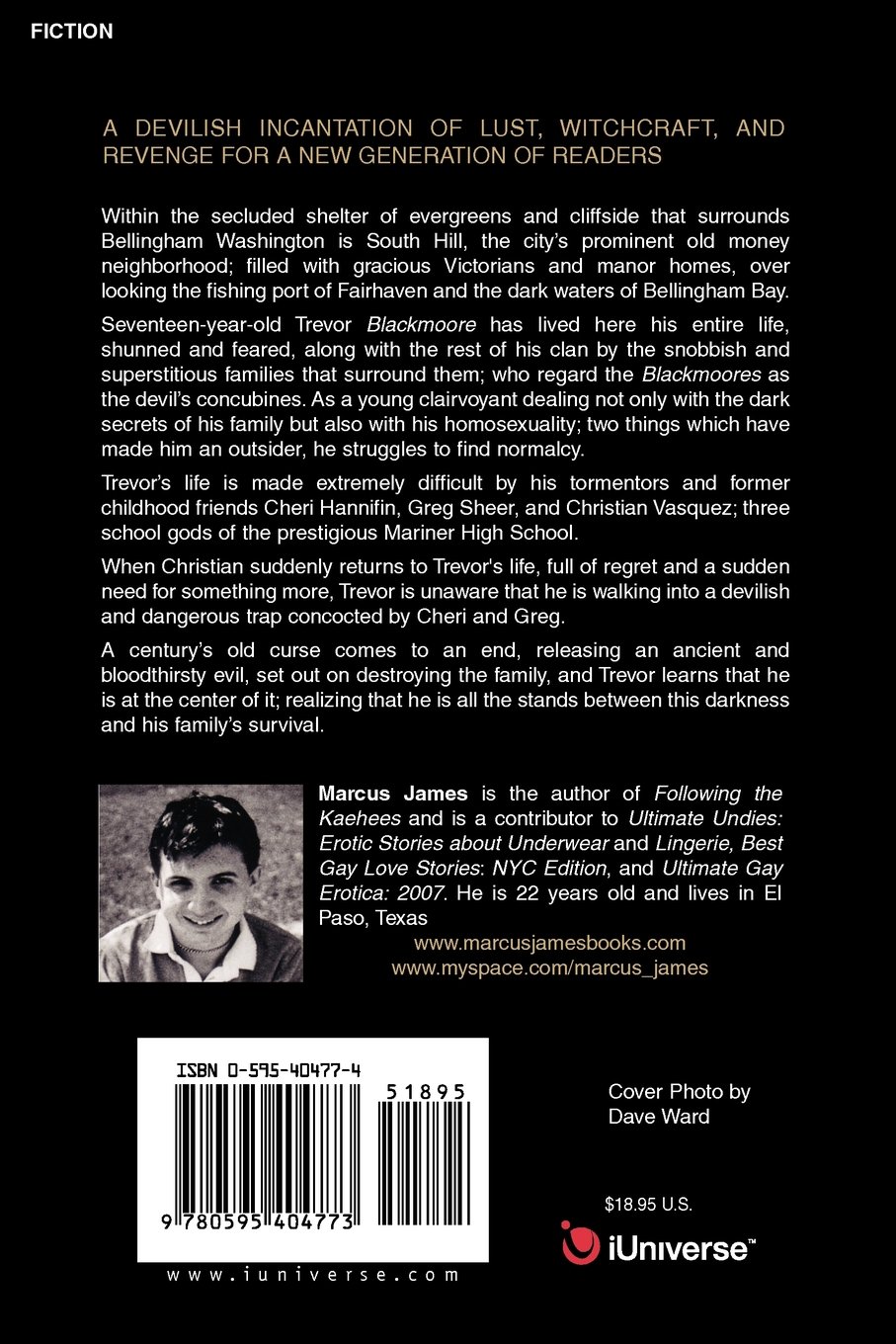 FICTION

A DEVILISH INCANTATION OF LUST, WITCHCRAFT, AND REVENGE FOR A NEW GENERATION OF READERS

Within the secluded shelter of evergreens and cliffside that surrounds Bellingham Washington is South Hill, the city's prominent old money neighborhood; filled with gracious Victorians and manor homes, over looking the fishing port of Fairhaven and the dark waters of Bellingham Bay.

Seventeen-year-old Trevor Blackmoore has lived here his entire life, shunned and feared, along with the rest of his clan by the snobbish and superstitious families that surround them; who regard the Blackmoores as the devil's concubines. As a young clairvoyant dealing not only with the dark secrets of his family but also with his homosexuality; two things which have made him an outsider, he struggles to find normalcy.

Trevor's life is made extremely difficult by his tormentors and former childhood friends Cheri Hannifin, Greg Sheer, and Christian Vasquez; three school gods of the prestigious Mariner High School.

When Christian suddenly returns to Trevor's life, full of regret and a sudden need for something more, Trevor is unaware that he is walking into a devilish and dangerous trap concocted by Cheri and Greg.

A century's old curse comes to an end, releasing an ancient and bloodthirsty evil, set out on destroying the family, and Trevor learns that he is at the center of it; realizing that he is all the stands between this darkness and his family's survival.

Marcus James is the author of Following the Kaehees and is a contributor to Ultimate Undies: Erotic Stories about Underwear and Lingerie, Best Gay Love Stories: NYC Edition, and Ultimate Gay Erotica: 2007. He is 22 years old and lives in El Paso, Texas

www.marcusjamesbooks.com
www.myspace.com/marcus_james

ISBN 0-595-40477-4

51895

9 780595 404773

www.iuniverse.com

Cover Photo by
Dave Ward

$18.95 U.S.

iUniverse™